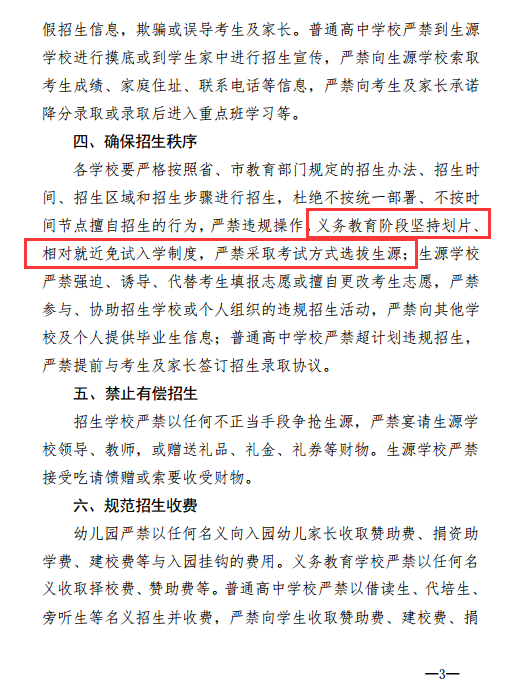 假招生信息，欺骗或误导考生及家长。普通高中学校严禁到生源学校进行摸底或到学生家中进行招生宣传，严禁向生源学校索取考生成绩、家庭住址、联系电话等信息，严禁向考生及家长承诺降分录取或录取后进入重点班学习等。

四、确保招生秩序

各学校要严格按照省、市教育部门规定的招生办法、招生时间、招生区域和招生步骤进行招生，杜绝不按统一部署、不按时间节点擅自招生的行为，严禁违规操作，义务教育阶段坚持划片、相对就近免试入学制度，严禁采取考试方式选拔生源；生源学校严禁强迫、诱导、代替考生填报志愿或擅自更改考生志愿，严禁参与、协助招生学校或个人组织的违规招生活动，严禁向其他学校及个人提供毕业生信息；普通高中学校严禁超计划违规招生，严禁提前与考生及家长签订招生录取协议。

五、禁止有偿招生

招生学校严禁以任何不正当手段争抢生源，严禁宴请生源学校领导、教师，或赠送礼品、礼金、礼券等财物。生源学校严禁接受吃请馈赠或索要收受财物。

六、规范招生收费

幼儿园严禁以任何名义向入园幼儿家长收取赞助费、捐资助学费、建校费等与入园挂钩的费用。义务教育学校严禁以任何名义收取择校费、赞助费等。普通高中学校严禁以借读生、代培生、旁听生等名义招生并收费，严禁向学生收取赞助费、建校费、捐

—3—